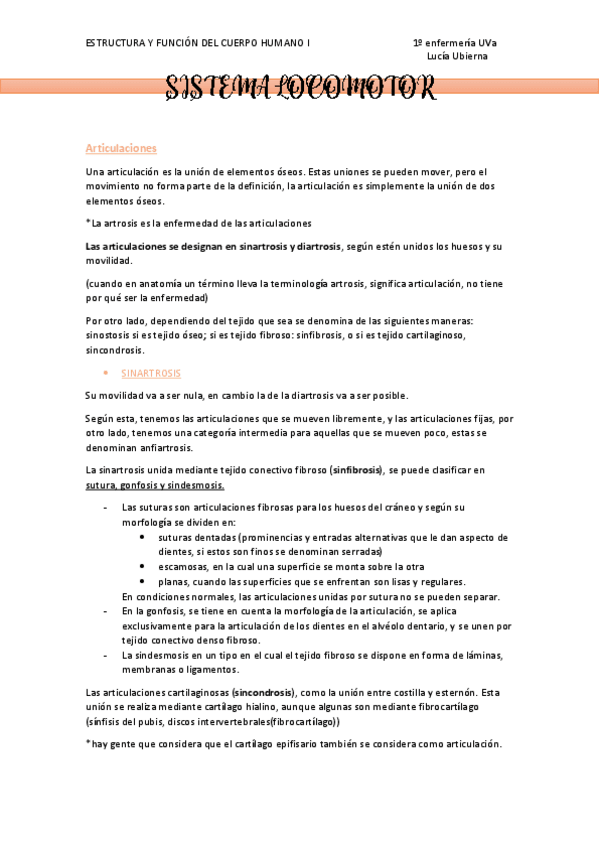 ESTRUCTURA Y FUNCIÓN DEL CUERPO HUMANO I

1º enfermería UVa
Lucía Ubierna

SISTEMA LOCOMOTOR

Articulaciones

Una articulación es la unión de elementos óseos. Estas uniones se pueden mover, pero el movimiento no forma parte de la definición, la articulación es simplemente la unión de dos elementos óseos.

*La artrosis es la enfermedad de las articulaciones

Las articulaciones se designan en sinartrosis y diartrosis, según estén unidos los huesos y su movilidad.

(cuando en anatomía un término lleva la terminología artrosis, significa articulación, no tiene por qué ser la enfermedad)

Por otro lado, dependiendo del tejido que sea se denomina de las siguientes maneras: sinostosis si es tejido óseo; si es tejido fibroso: sinfibrosis, o si es tejido cartilaginoso, sincondrosis.

• SINARTROSIS

Su movilidad va a ser nula, en cambio la de la diartrosis va a ser posible.

Según esta, tenemos las articulaciones que se mueven libremente, y las articulaciones fijas, por otro lado, tenemos una categoría intermedia para aquellas que se mueven poco, estas se denominan anfiartrosis.

La sinartrosis unida mediante tejido conectivo fibroso (sinfibrosis), se puede clasificar en sutura, gonfosis y sindesmosis.

- Las suturas son articulaciones fibrosas para los huesos del cráneo y según su morfología se dividen en:
  • suturas dentadas (prominencias y entradas alternativas que le dan aspecto de dientes, si estos son finos se denominan serradas)
  • escamosas, en la cual una superficie se monta sobre la otra
  • planas, cuando las superficies que se enfrentan son lisas y regulares.
  En condiciones normales, las articulaciones unidas por sutura no se pueden separar.
- En la gonfosis, se tiene en cuenta la morfología de la articulación, se aplica exclusivamente para la articulación de los dientes en el alvéolo dentario, y se unen por tejido conectivo denso fibroso.
- La sindesmosis en un tipo en el cual el tejido fibroso se dispone en forma de láminas, membranas o ligamentos.

Las articulaciones cartilaginosas (sincondrosis), como la unión entre costilla y esternón. Esta unión se realiza mediante cartílago hialino, aunque algunas son mediante fibrocartílago (sínfisis del pubis, discos intervertebrales(fibrocartílago))

*hay gente que considera que el cartílago epifisario también se considera como articulación.